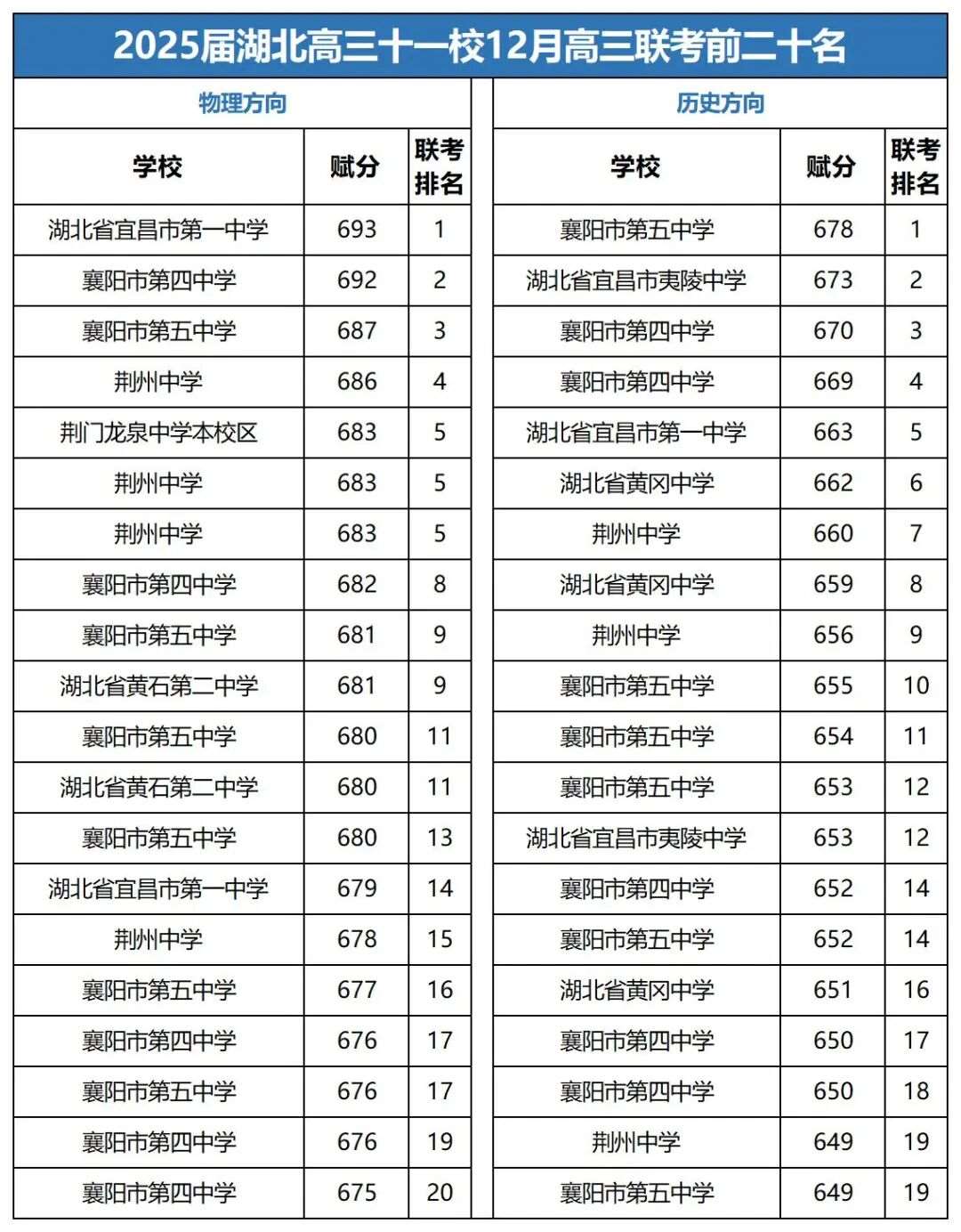 2025届湖北高三十一校12月高三联考前二十名

物理方向

| 学校 | 赋分 | 联考排名 |
|---|---|---|
| 湖北省宜昌市第一中学 | 693 | 1 |
| 襄阳市第四中学 | 692 | 2 |
| 襄阳市第五中学 | 687 | 3 |
| 荆州中学 | 686 | 4 |
| 荆门龙泉中学本校区 | 683 | 5 |
| 荆州中学 | 683 | 5 |
| 荆州中学 | 683 | 5 |
| 襄阳市第四中学 | 682 | 8 |
| 襄阳市第五中学 | 681 | 9 |
| 湖北省黄石第二中学 | 681 | 9 |
| 襄阳市第五中学 | 680 | 11 |
| 湖北省黄石第二中学 | 680 | 11 |
| 襄阳市第五中学 | 680 | 13 |
| 湖北省宜昌市第一中学 | 679 | 14 |
| 荆州中学 | 678 | 15 |
| 襄阳市第五中学 | 677 | 16 |
| 襄阳市第四中学 | 676 | 17 |
| 襄阳市第五中学 | 676 | 17 |
| 襄阳市第四中学 | 676 | 19 |
| 襄阳市第四中学 | 675 | 20 |

历史方向

| 学校 | 赋分 | 联考排名 |
|---|---|---|
| 襄阳市第五中学 | 678 | 1 |
| 湖北省宜昌市夷陵中学 | 673 | 2 |
| 襄阳市第四中学 | 670 | 3 |
| 襄阳市第四中学 | 669 | 4 |
| 湖北省宜昌市第一中学 | 663 | 5 |
| 湖北省黄冈中学 | 662 | 6 |
| 荆州中学 | 660 | 7 |
| 湖北省黄冈中学 | 659 | 8 |
| 荆州中学 | 656 | 9 |
| 襄阳市第五中学 | 655 | 10 |
| 襄阳市第五中学 | 654 | 11 |
| 襄阳市第五中学 | 653 | 12 |
| 湖北省宜昌市夷陵中学 | 653 | 12 |
| 襄阳市第四中学 | 652 | 14 |
| 襄阳市第五中学 | 652 | 14 |
| 湖北省黄冈中学 | 651 | 16 |
| 襄阳市第四中学 | 650 | 17 |
| 襄阳市第四中学 | 650 | 18 |
| 荆州中学 | 649 | 19 |
| 襄阳市第五中学 | 649 | 19 |